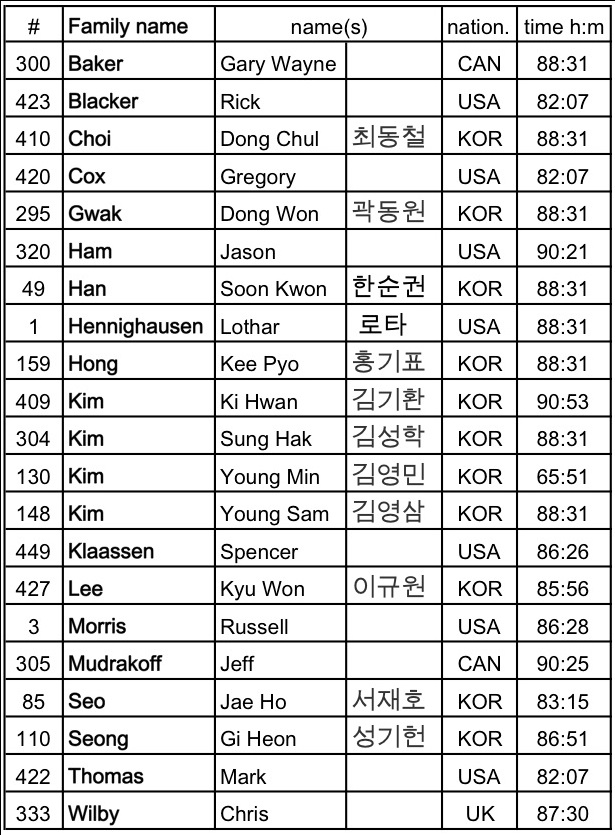 | # | Family name | name(s) |  | nation. | time h:m |
|---|---|---|---|---|---|
| 300 | Baker | Gary Wayne |  | CAN | 88:31 |
| 423 | Blacker | Rick |  | USA | 82:07 |
| 410 | Choi | Dong Chul | 최동철 | KOR | 88:31 |
| 420 | Cox | Gregory |  | USA | 82:07 |
| 295 | Gwak | Dong Won | 곽동원 | KOR | 88:31 |
| 320 | Ham | Jason |  | USA | 90:21 |
| 49 | Han | Soon Kwon | 한순권 | KOR | 88:31 |
| 1 | Hennighausen | Lothar | 로타 | USA | 88:31 |
| 159 | Hong | Kee Pyo | 홍기표 | KOR | 88:31 |
| 409 | Kim | Ki Hwan | 김기환 | KOR | 90:53 |
| 304 | Kim | Sung Hak | 김성학 | KOR | 88:31 |
| 130 | Kim | Young Min | 김영민 | KOR | 65:51 |
| 148 | Kim | Young Sam | 김영삼 | KOR | 88:31 |
| 449 | Klaassen | Spencer |  | USA | 86:26 |
| 427 | Lee | Kyu Won | 이규원 | KOR | 85:56 |
| 3 | Morris | Russell |  | USA | 86:28 |
| 305 | Mudrakoff | Jeff |  | CAN | 90:25 |
| 85 | Seo | Jae Ho | 서재호 | KOR | 83:15 |
| 110 | Seong | Gi Heon | 성기헌 | KOR | 86:51 |
| 422 | Thomas | Mark |  | USA | 82:07 |
| 333 | Wilby | Chris |  | UK | 87:30 |